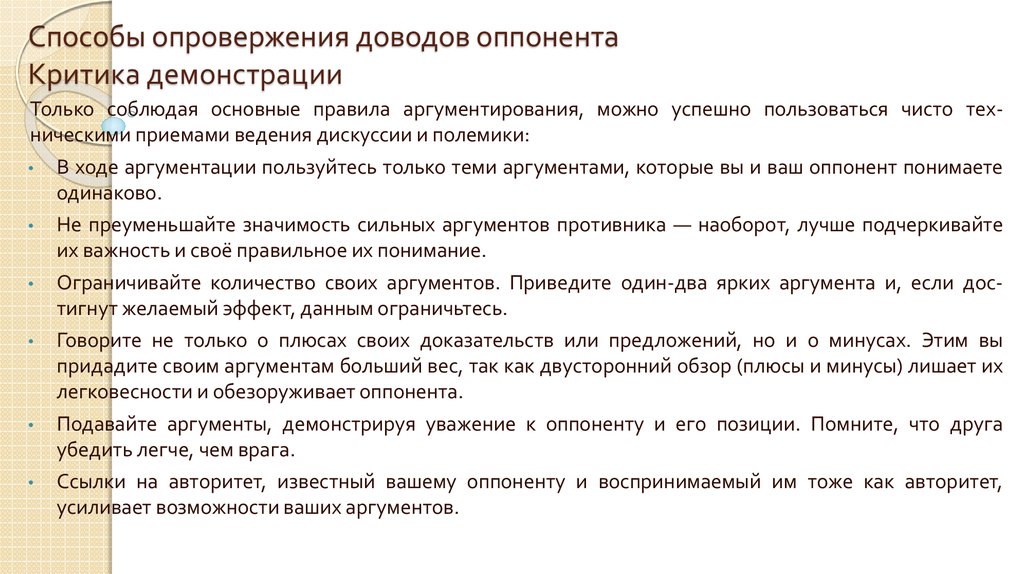 Способы опровержения доводов оппонента
Критика демонстрации

Только соблюдая основные правила аргументирования, можно успешно пользоваться чисто техническими приемами ведения дискуссии и полемики:

• В ходе аргументации пользуйтесь только теми аргументами, которые вы и ваш оппонент понимаете одинаково.

• Не преуменьшайте значимость сильных аргументов противника — наоборот, лучше подчеркивайте их важность и своё правильное их понимание.

• Ограничивайте количество своих аргументов. Приведите один-два ярких аргумента и, если достигнут желаемый эффект, данным ограничьтесь.

• Говорите не только о плюсах своих доказательств или предложений, но и о минусах. Этим вы придадите своим аргументам больший вес, так как двусторонний обзор (плюсы и минусы) лишает их легковесности и обезоруживает оппонента.

• Подавайте аргументы, демонстрируя уважение к оппоненту и его позиции. Помните, что друга убедить легче, чем врага.

• Ссылки на авторитет, известный вашему оппоненту и воспринимаемый им тоже как авторитет, усиливает возможности ваших аргументов.